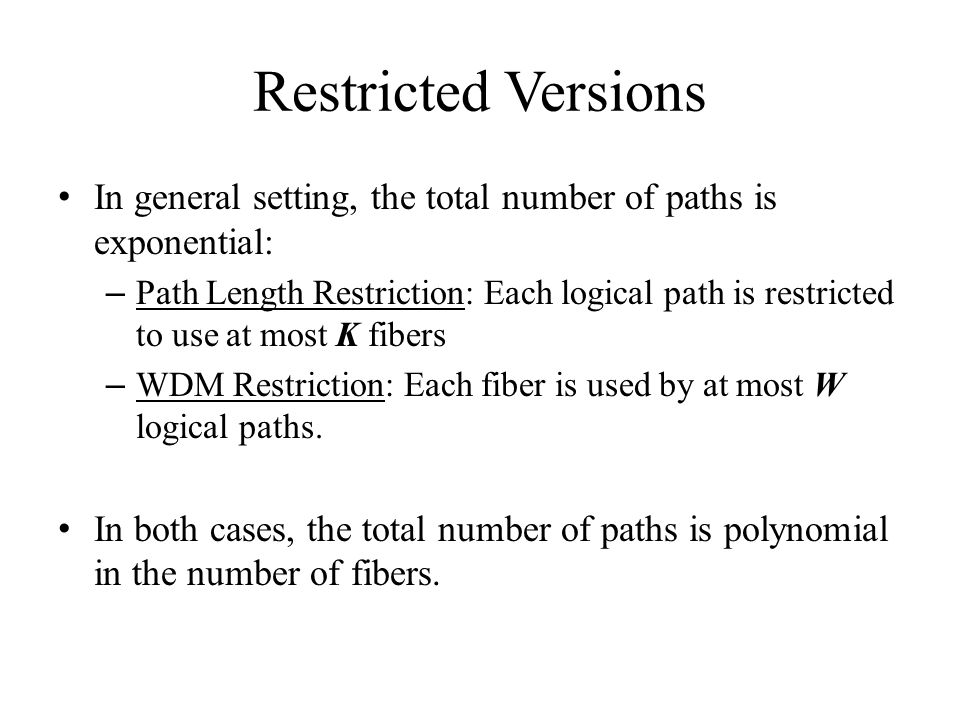 Restricted Versions

• In general setting, the total number of paths is exponential:

– Path Length Restriction: Each logical path is restricted to use at most $K$ fibers

– WDM Restriction: Each fiber is used by at most $W$ logical paths.

• In both cases, the total number of paths is polynomial in the number of fibers.